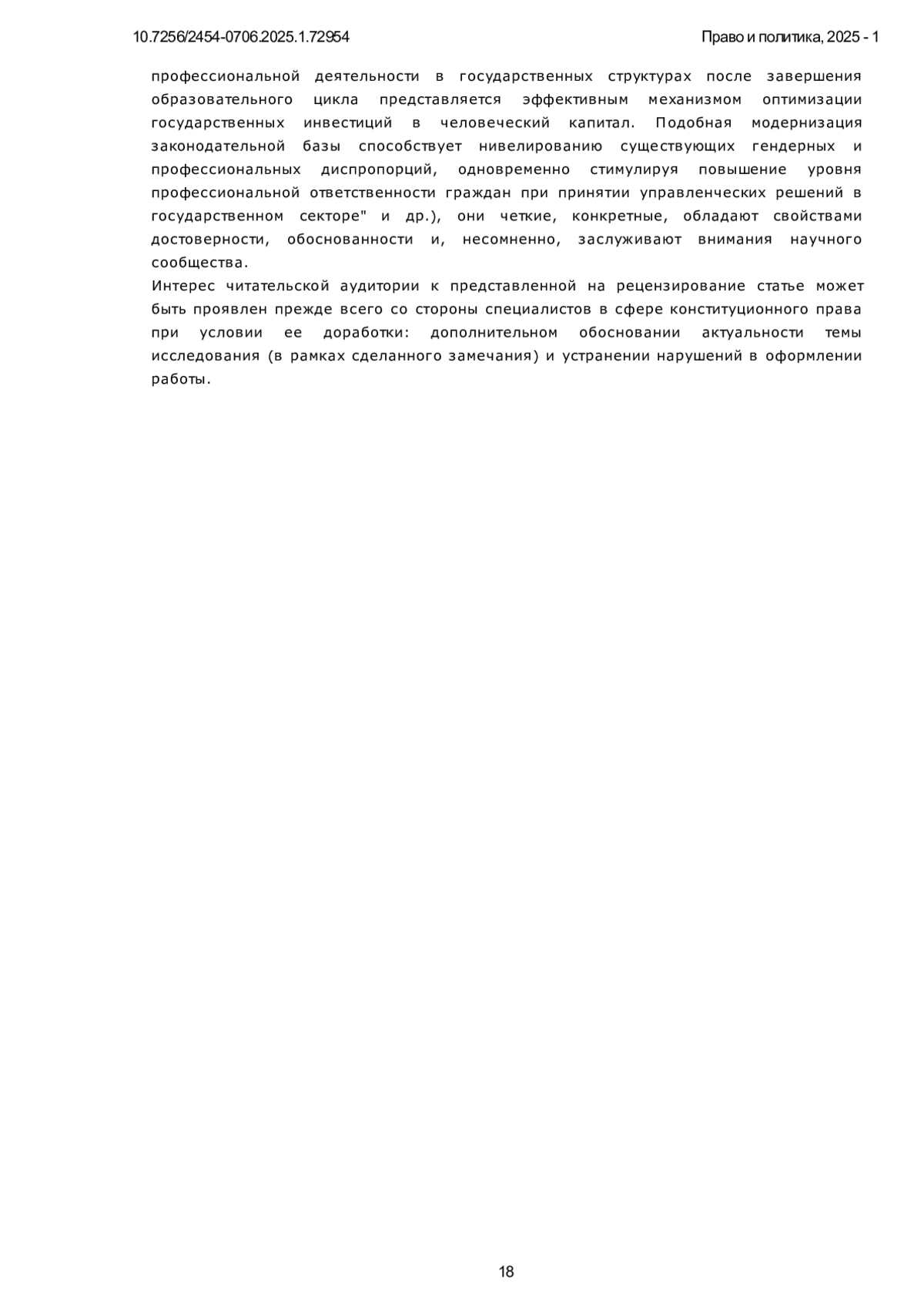 10.7256/2454-0706.2025.1.72954

Право и политика, 2025 - 1

профессиональной деятельности в государственных структурах после завершения образовательного цикла представляется эффективным механизмом оптимизации государственных инвестиций в человеческий капитал. Подобная модернизация законодательной базы способствует нивелированию существующих гендерных и профессиональных диспропорций, одновременно стимулируя повышение уровня профессиональной ответственности граждан при принятии управленческих решений в государственном секторе" и др.), они четкие, конкретные, обладают свойствами достоверности, обоснованности и, несомненно, заслуживают внимания научного сообщества.

Интерес читательской аудитории к представленной на рецензирование статье может быть проявлен прежде всего со стороны специалистов в сфере конституционного права при условии ее доработки: дополнительном обосновании актуальности темы исследования (в рамках сделанного замечания) и устранении нарушений в оформлении работы.

18